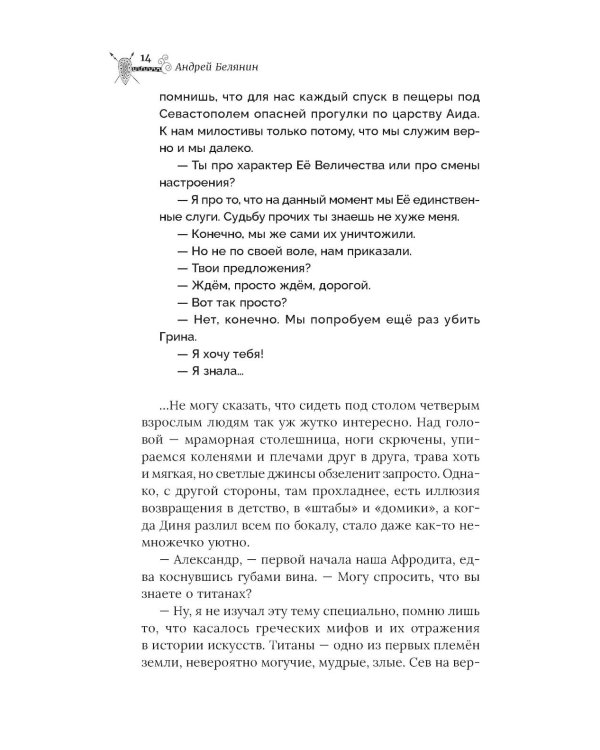 14 Андрей Белянин

помнишь, что для нас каждый спуск в пещеры под Севастополем опасней прогулки по царству Аида. К нам милостивы только потому, что мы служим верно и мы далеко.

— Ты про характер Её Величества или про смены настроения?

— Я про то, что на данный момент мы Её единственные слуги. Судьбу прочих ты знаешь не хуже меня.

— Конечно, мы же сами их уничтожили.

— Но не по своей воле, нам приказали.

— Твои предложения?

— Ждём, просто ждём, дорогой.

— Вот так просто?

— Нет, конечно. Мы попробуем ещё раз убить Грина.

— Я хочу тебя!

— Я знала...

...Не могу сказать, что сидеть под столом четверым взрослым людям так уж жутко интересно. Над головой — мраморная столешница, ноги скрючены, упираемся коленями и плечами друг в друга, трава хоть и мягкая, но светлые джинсы обзеленит запросто. Однако, с другой стороны, там прохладнее, есть иллюзия возвращения в детство, в «штабы» и «домики», а когда Диня разлил всем по бокалу, стало даже как-то немножечко уютно.

— Александр, — первой начала наша Афродита, едва коснувшись губами вина. — Могу спросить, что вы знаете о титанах?

— Ну, я не изучал эту тему специально, помню лишь то, что касалось греческих мифов и их отражения в истории искусств. Титаны — одно из первых племён земли, невероятно могучие, мудрые, злые. Сев на вер-